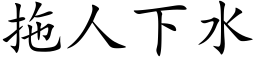 拖人下水